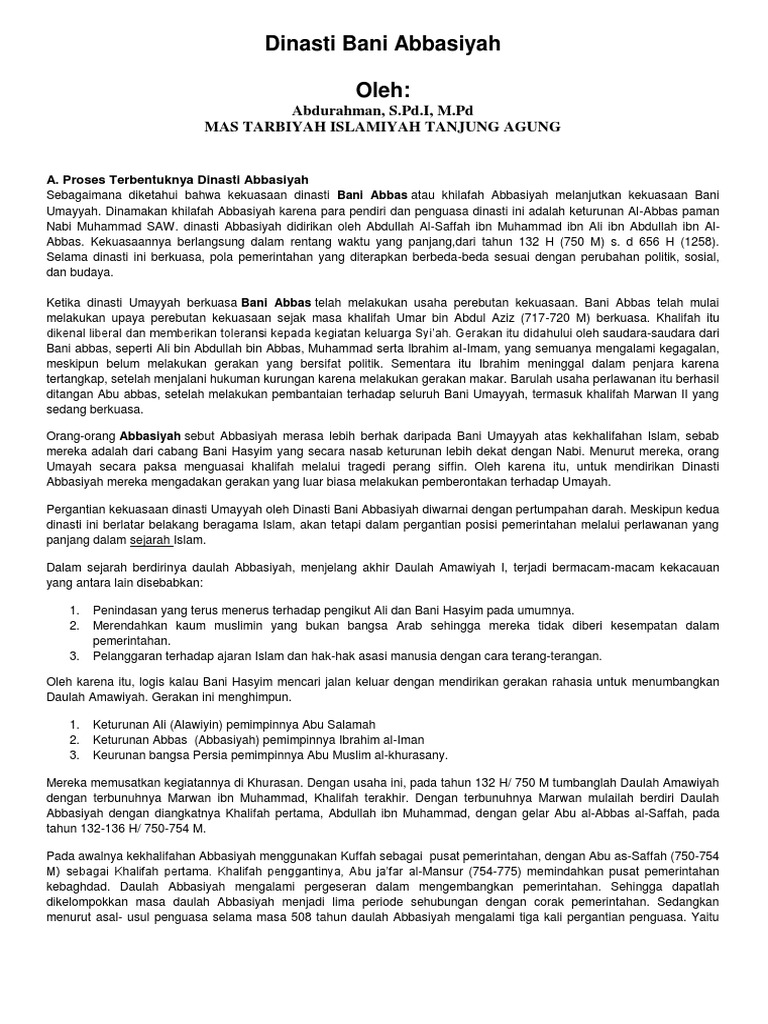 Dinasti Bani Abbasiyah

Oleh:

Abdurahman, S.Pd.I, M.Pd
MAS TARBIYAH ISLAMIYAH TANJUNG AGUNG

A. Proses Terbentuknya Dinasti Abbasiyah
Sebagaimana diketahui bahwa kekuasaan dinasti Bani Abbas atau khilafah Abbasiyah melanjutkan kekuasaan Bani Umayyah. Dinamakan khilafah Abbasiyah karena para pendiri dan penguasa dinasti ini adalah keturunan Al-Abbas paman Nabi Muhammad SAW. dinasti Abbasiyah didirikan oleh Abdullah Al-Saffah ibn Muhammad ibn Ali ibn Abdullah ibn Al-Abbas. Kekuasaannya berlangsung dalam rentang waktu yang panjang,dari tahun 132 H (750 M) s. d 656 H (1258). Selama dinasti ini berkuasa, pola pemerintahan yang diterapkan berbeda-beda sesuai dengan perubahan politik, sosial, dan budaya.

Ketika dinasti Umayyah berkuasa Bani Abbas telah melakukan usaha perebutan kekuasaan. Bani Abbas telah mulai melakukan upaya perebutan kekuasaan sejak masa khalifah Umar bin Abdul Aziz (717-720 M) berkuasa. Khalifah itu dikenal liberal dan memberikan toleransi kepada kegiatan keluarga Syi'ah. Gerakan itu didahului oleh saudara-saudara dari Bani abbas, seperti Ali bin Abdullah bin Abbas, Muhammad serta Ibrahim al-Imam, yang semuanya mengalami kegagalan, meskipun belum melakukan gerakan yang bersifat politik. Sementara itu Ibrahim meninggal dalam penjara karena tertangkap, setelah menjalani hukuman kurungan karena melakukan gerakan makar. Barulah usaha perlawanan itu berhasil ditangan Abu abbas, setelah melakukan pembantaian terhadap seluruh Bani Umayyah, termasuk khalifah Marwan II yang sedang berkuasa.

Orang-orang Abbasiyah sebut Abbasiyah merasa lebih berhak daripada Bani Umayyah atas kekhalifahan Islam, sebab mereka adalah dari cabang Bani Hasyim yang secara nasab keturunan lebih dekat dengan Nabi. Menurut mereka, orang Umayah secara paksa menguasai khalifah melalui tragedi perang siffin. Oleh karena itu, untuk mendirikan Dinasti Abbasiyah mereka mengadakan gerakan yang luar biasa melakukan pemberontakan terhadap Umayah.

Pergantian kekuasaan dinasti Umayyah oleh Dinasti Bani Abbasiyah diwarnai dengan pertumpahan darah. Meskipun kedua dinasti ini berlatar belakang beragama Islam, akan tetapi dalam pergantian posisi pemerintahan melalui perlawanan yang panjang dalam sejarah Islam.

Dalam sejarah berdirinya daulah Abbasiyah, menjelang akhir Daulah Amawiyah I, terjadi bermacam-macam kekacauan yang antara lain disebabkan:

1. Penindasan yang terus menerus terhadap pengikut Ali dan Bani Hasyim pada umumnya.
2. Merendahkan kaum muslimin yang bukan bangsa Arab sehingga mereka tidak diberi kesempatan dalam pemerintahan.
3. Pelanggaran terhadap ajaran Islam dan hak-hak asasi manusia dengan cara terang-terangan.

Oleh karena itu, logis kalau Bani Hasyim mencari jalan keluar dengan mendirikan gerakan rahasia untuk menumbangkan Daulah Amawiyah. Gerakan ini menghimpun.

1. Keturunan Ali (Alawiyin) pemimpinnya Abu Salamah
2. Keturunan Abbas (Abbasiyah) pemimpinnya Ibrahim al-Iman
3. Keurunan bangsa Persia pemimpinnya Abu Muslim al-khurasany.

Mereka memusatkan kegiatannya di Khurasan. Dengan usaha ini, pada tahun 132 H/ 750 M tumbanglah Daulah Amawiyah dengan terbunuhnya Marwan ibn Muhammad, Khalifah terakhir. Dengan terbunuhnya Marwan mulailah berdiri Daulah Abbasiyah dengan diangkatnya Khalifah pertama, Abdullah ibn Muhammad, dengan gelar Abu al-Abbas al-Saffah, pada tahun 132-136 H/ 750-754 M.

Pada awalnya kekhalifahan Abbasiyah menggunakan Kuffah sebagai pusat pemerintahan, dengan Abu as-Saffah (750-754 M) sebagai Khalifah pertama. Khalifah penggantinya, Abu ja'far al-Mansur (754-775) memindahkan pusat pemerintahan kebaghdad. Daulah Abbasiyah mengalami pergeseran dalam mengembangkan pemerintahan. Sehingga dapatlah dikelompokkan masa daulah Abbasiyah menjadi lima periode sehubungan dengan corak pemerintahan. Sedangkan menurut asal- usul penguasa selama masa 508 tahun daulah Abbasiyah mengalami tiga kali pergantian penguasa. Yaitu